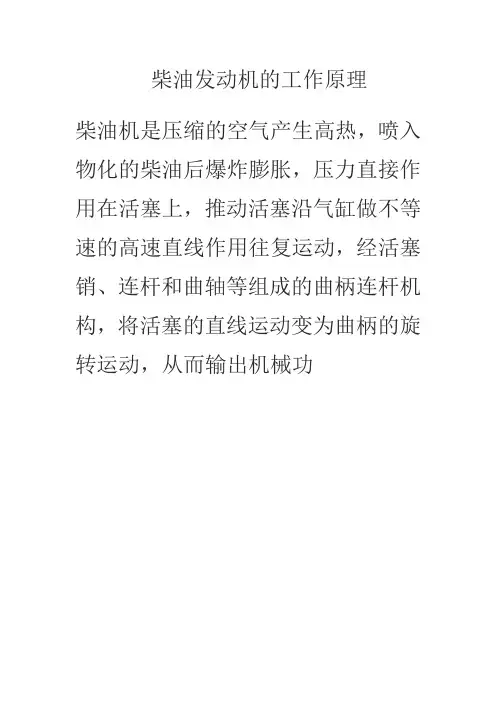 柴油发动机的工作原理

柴油机是压缩的空气产生高热，喷入物化的柴油后爆炸膨胀，压力直接作用在活塞上，推动活塞沿气缸做不等速的高速直线作用往复运动，经活塞销、连杆和曲轴等组成的曲柄连杆机构，将活塞的直线运动变为曲柄的旋转运动，从而输出机械功